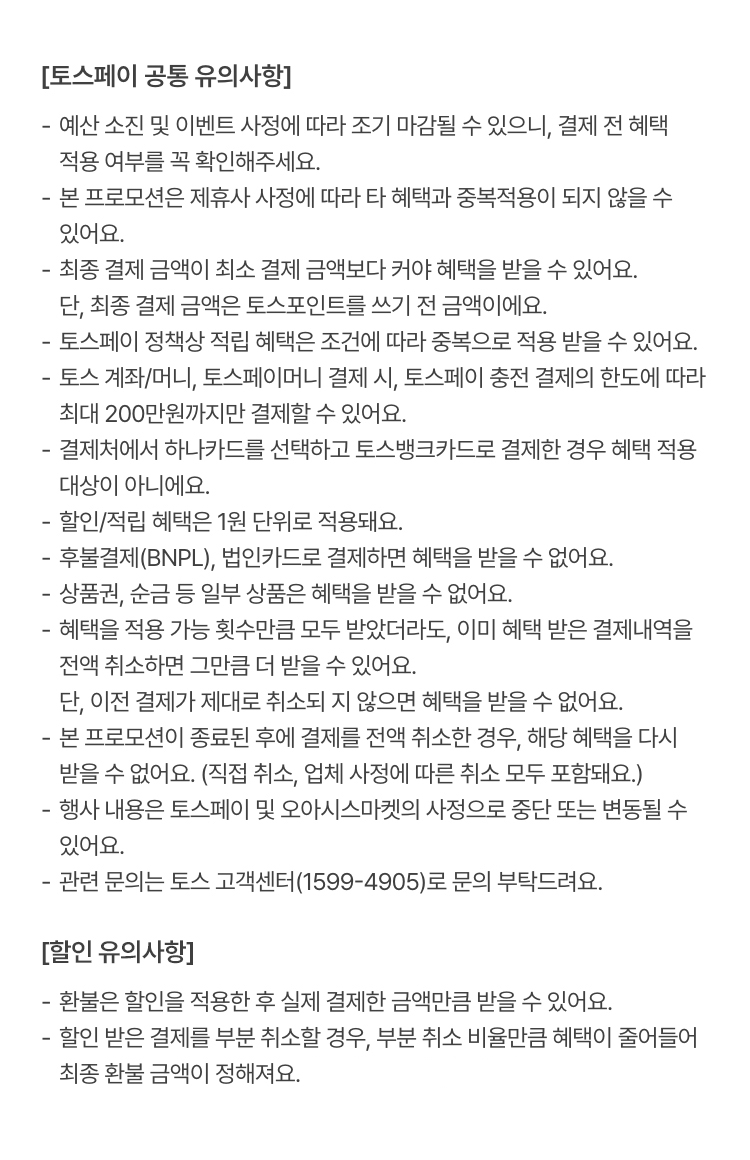 [토스페이 공통 유의사항]

- 예산 소진 및 이벤트 사정에 따라 조기 마감될 수 있으니, 결제 전 혜택 적용 여부를 꼭 확인해주세요.
- 본 프로모션은 제휴사 사정에 따라 타 혜택과 중복적용이 되지 않을 수 있어요.
- 최종 결제 금액이 최소 결제 금액보다 커야 혜택을 받을 수 있어요. 단, 최종 결제 금액은 토스포인트를 쓰기 전 금액이에요.
- 토스페이 정책상 적립 혜택은 조건에 따라 중복으로 적용 받을 수 있어요.
- 토스 계좌/머니, 토스페이머니 결제 시, 토스페이 충전 결제의 한도에 따라 최대 200만원까지만 결제할 수 있어요.
- 결제처에서 하나카드를 선택하고 토스뱅크카드로 결제한 경우 혜택 적용 대상이 아니에요.
- 할인/적립 혜택은 1원 단위로 적용돼요.
- 후불결제(BNPL), 법인카드로 결제하면 혜택을 받을 수 없어요.
- 상품권, 순금 등 일부 상품은 혜택을 받을 수 없어요.
- 혜택을 적용 가능 횟수만큼 모두 받았더라도, 이미 혜택 받은 결제내역을 전액 취소하면 그만큼 더 받을 수 있어요. 단, 이전 결제가 제대로 취소되 지 않으면 혜택을 받을 수 없어요.
- 본 프로모션이 종료된 후에 결제를 전액 취소한 경우, 해당 혜택을 다시 받을 수 없어요. (직접 취소, 업체 사정에 따른 취소 모두 포함돼요.)
- 행사 내용은 토스페이 및 오아시스마켓의 사정으로 중단 또는 변동될 수 있어요.
- 관련 문의는 토스 고객센터(1599-4905)로 문의 부탁드려요.

[할인 유의사항]

- 환불은 할인을 적용한 후 실제 결제한 금액만큼 받을 수 있어요.
- 할인 받은 결제를 부분 취소할 경우, 부분 취소 비율만큼 혜택이 줄어들어 최종 환불 금액이 정해져요.